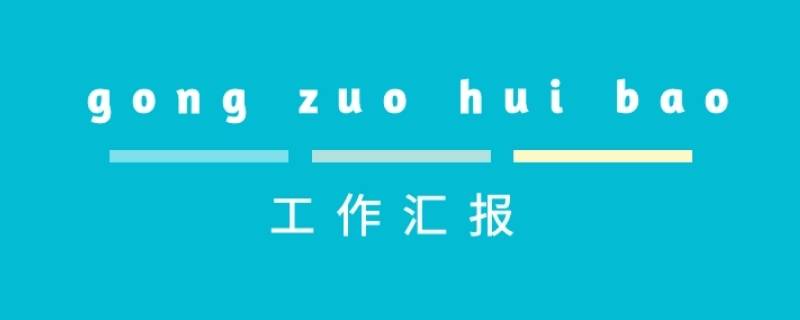 gong zuo hui bao

工作汇报